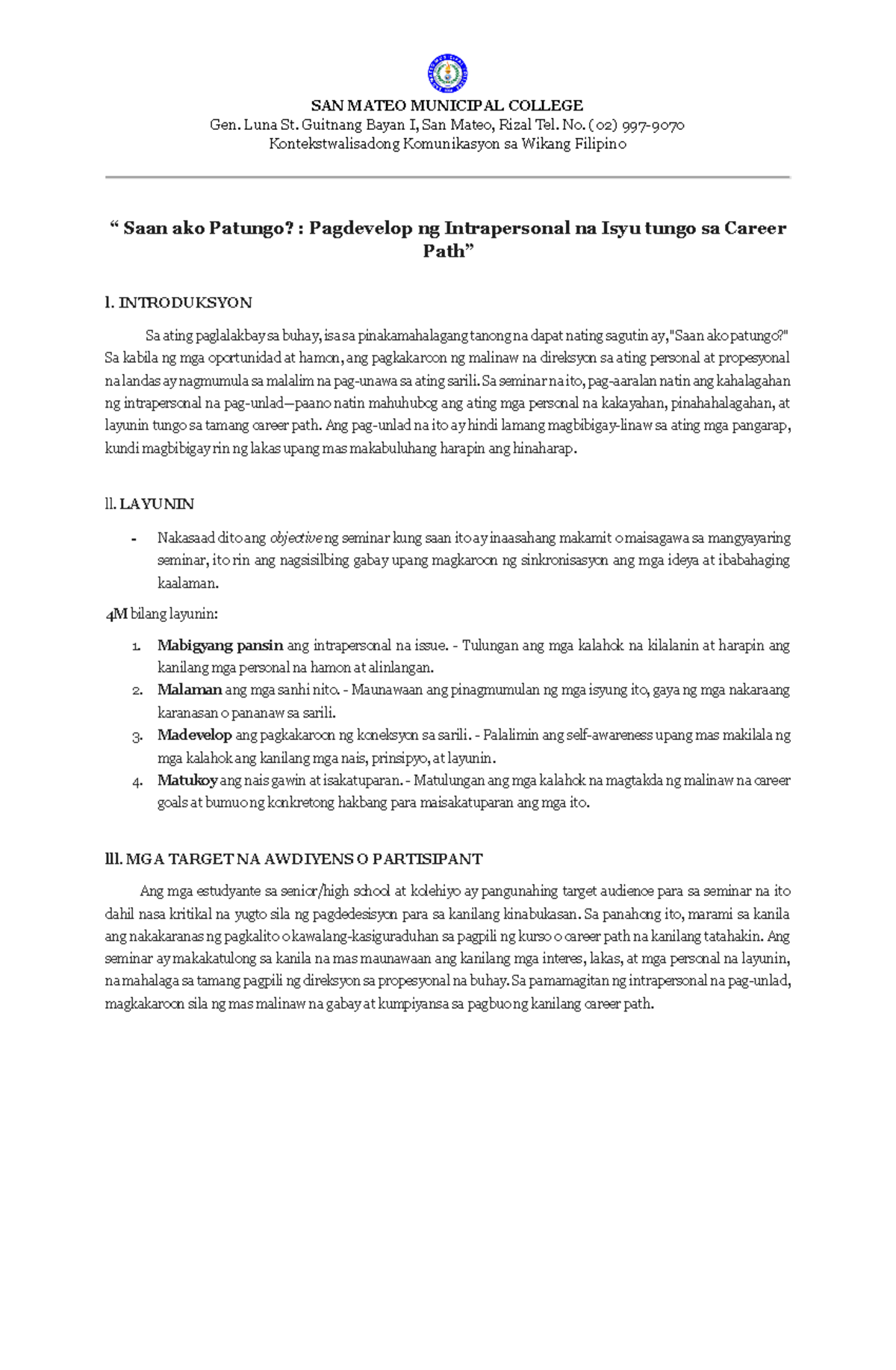 SAN MATEO MUNICIPAL COLLEGE
Gen. Luna St. Guitnang Bayan I, San Mateo, Rizal Tel. No. (02) 997-9070
Kontekstwalisadong Komunikasyon sa Wikang Filipino

" Saan ako Patungo? : Pagdevelop ng Intrapersonal na Isyu tungo sa Career Path"

l. INTRODUKSYON

Sa ating paglalakbay sa buhay, isa sa pinakamahalagang tanong na dapat nating sagutin ay, "Saan ako patungo?" Sa kabila ng mga oportunidad at hamon, ang pagkakaroon ng malinaw na direksyon sa ating personal at propesyonal na landas ay nagmumula sa malalim na pag-unawa sa ating sarili. Sa seminar na ito, pag-aaralan natin ang kahalagahan ng intrapersonal na pag-unlad—paano natin mahuhubog ang ating mga personal na kakayahan, pinahahalagahan, at layunin tungo sa tamang career path. Ang pag-unlad na ito ay hindi lamang magbibigay-linaw sa ating mga pangarap, kundi magbibigay rin ng lakas upang mas makabuluhang harapin ang hinaharap.

ll. LAYUNIN

- Nakasaad dito ang objective ng seminar kung saan ito ay inaasahang makamit o maisagawa sa mangyayaring seminar, ito rin ang nagsisilbing gabay upang magkaroon ng sinkronisasyon ang mga ideya at ibabahaging kaalaman.

4M bilang layunin:

1. Mabigyang pansin ang intrapersonal na issue. - Tulungan ang mga kalahok na kilalanin at harapin ang kanilang mga personal na hamon at alinlangan.
2. Malaman ang mga sanhi nito. - Maunawaan ang pinagmumulan ng mga isyung ito, gaya ng mga nakaraang karanasan o pananaw sa sarili.
3. Madevelop ang pagkakaroon ng koneksyon sa sarili. - Palalimin ang self-awareness upang mas makilala ng mga kalahok ang kanilang mga nais, prinsipyo, at layunin.
4. Matukoy ang nais gawin at isakatuparan. - Matulungan ang mga kalahok na magtakda ng malinaw na career goals at bumuo ng konkretong hakbang para maisakatuparan ang mga ito.

lll. MGA TARGET NA AWDIYENS O PARTISIPANT

Ang mga estudyante sa senior/high school at kolehiyo ay pangunahing target audience para sa seminar na ito dahil nasa kritikal na yugto sila ng pagdedesisyon para sa kanilang kinabukasan. Sa panahong ito, marami sa kanila ang nakakaranas ng pagkalito o kawalang-kasiguraduhan sa pagpili ng kurso o career path na kanilang tatahakin. Ang seminar ay makakatulong sa kanila na mas maunawaan ang kanilang mga interes, lakas, at mga personal na layunin, na mahalaga sa tamang pagpili ng direksyon sa propesyonal na buhay. Sa pamamagitan ng intrapersonal na pag-unlad, magkakaroon sila ng mas malinaw na gabay at kumpiyansa sa pagbuo ng kanilang career path.